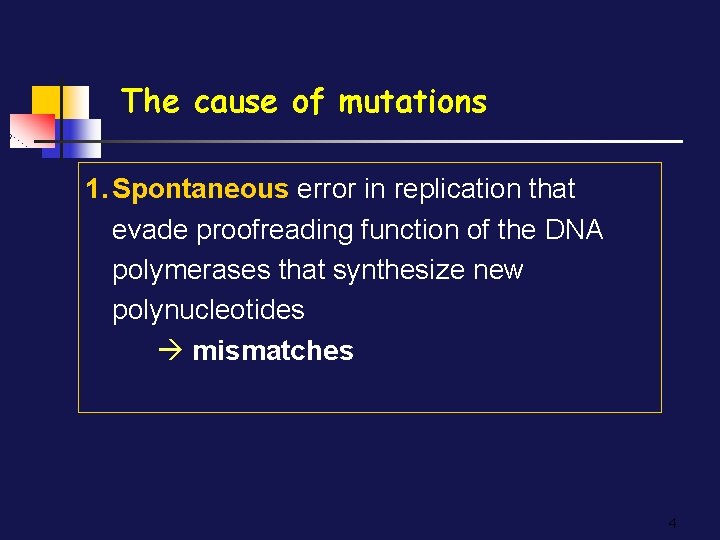 The cause of mutations

1. Spontaneous error in replication that evade proofreading function of the DNA polymerases that synthesize new polynucleotides

→ mismatches

4